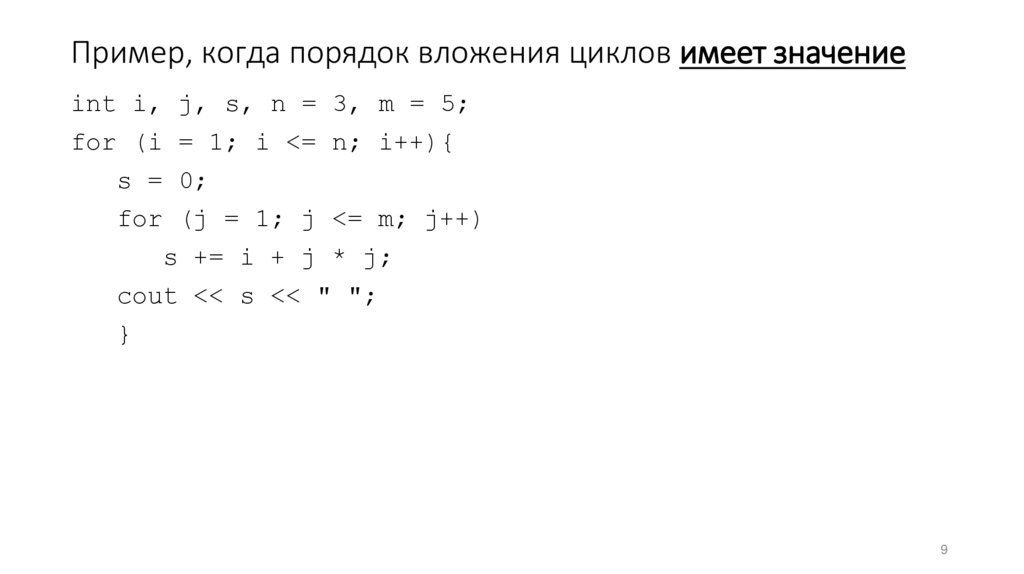 Пример, когда порядок вложения циклов имеет значение

int i, j, s, n = 3, m = 5;
for (i = 1; i <= n; i++){
   s = 0;
   for (j = 1; j <= m; j++)
      s += i + j * j;
   cout << s << " ";
   }

9